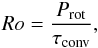 $Ro = \frac{P_{\mathrm{rot}}}{\tau_{\mathrm{conv}}},$